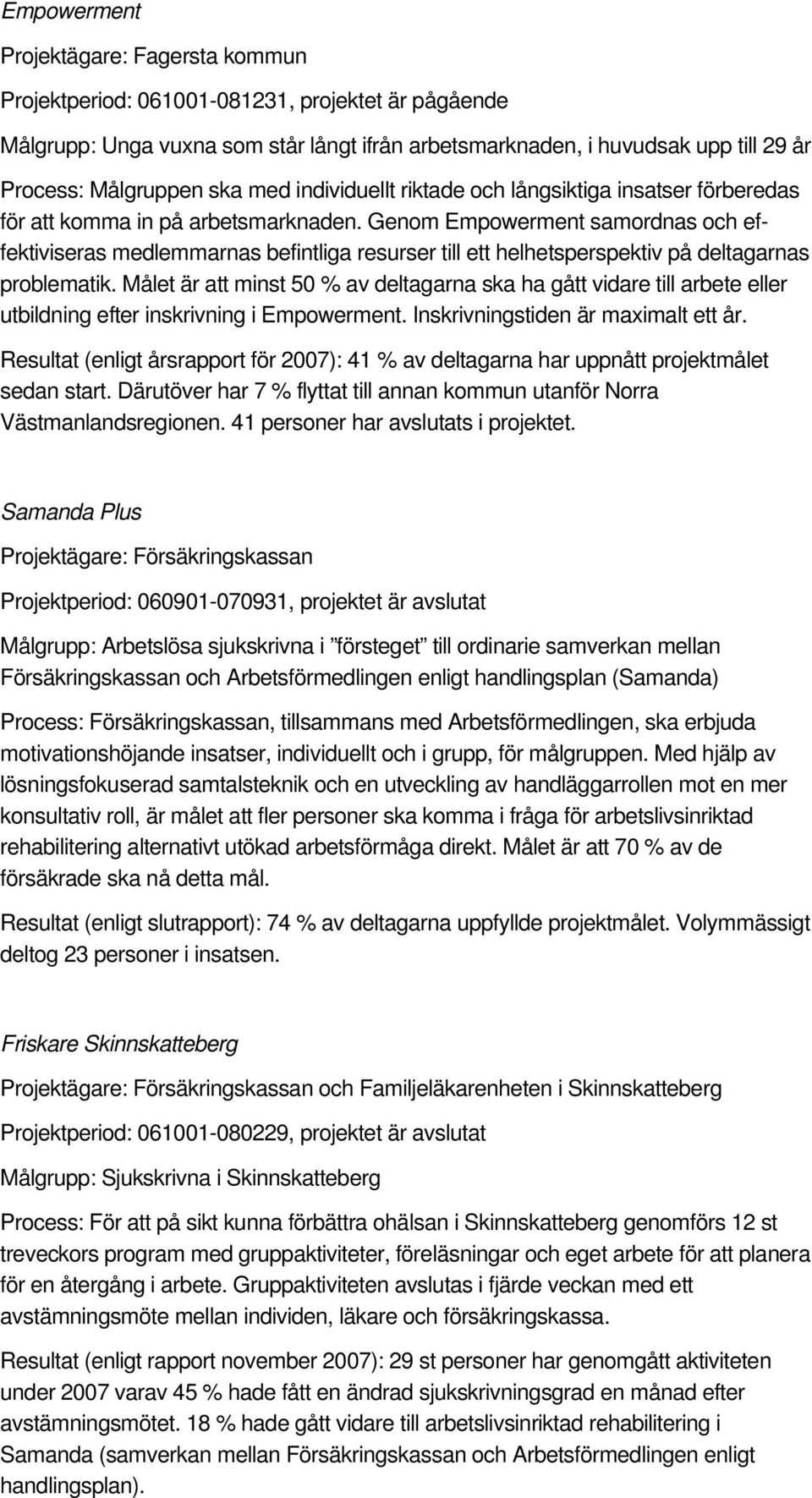 Empowerment

Projektägare: Fagersta kommun

Projektperiod: 061001-081231, projektet är pågående

Målgrupp: Unga vuxna som står långt ifrån arbetsmarknaden, i huvudsak upp till 29 år

Process: Målgruppen ska med individuellt riktade och långsiktiga insatser förberedas för att komma in på arbetsmarknaden. Genom Empowerment samordnas och effektiviseras medlemmarnas befintliga resurser till ett helhetsperspektiv på deltagarnas problematik. Målet är att minst 50 % av deltagarna ska ha gått vidare till arbete eller utbildning efter inskrivning i Empowerment. Inskrivningstiden är maximalt ett år.

Resultat (enligt årsrapport för 2007): 41 % av deltagarna har uppnått projektmålet sedan start. Därutöver har 7 % flyttat till annan kommun utanför Norra Västmanlandsregionen. 41 personer har avslutats i projektet.

Samanda Plus

Projektägare: Försäkringskassan

Projektperiod: 060901-070931, projektet är avslutat

Målgrupp: Arbetslösa sjukskrivna i ”försteget” till ordinarie samverkan mellan Försäkringskassan och Arbetsförmedlingen enligt handlingsplan (Samanda)

Process: Försäkringskassan, tillsammans med Arbetsförmedlingen, ska erbjuda motivationshöjande insatser, individuellt och i grupp, för målgruppen. Med hjälp av lösningsfokuserad samtalsteknik och en utveckling av handläggarrollen mot en mer konsultativ roll, är målet att fler personer ska komma i fråga för arbetslivsinriktad rehabilitering alternativt utökad arbetsförmåga direkt. Målet är att 70 % av de försäkrade ska nå detta mål.

Resultat (enligt slutrapport): 74 % av deltagarna uppfyllde projektmålet. Volymmässigt deltog 23 personer i insatsen.

Friskare Skinnskatteberg

Projektägare: Försäkringskassan och Familjeläkarenheten i Skinnskatteberg

Projektperiod: 061001-080229, projektet är avslutat

Målgrupp: Sjukskrivna i Skinnskatteberg

Process: För att på sikt kunna förbättra ohälsan i Skinnskatteberg genomförs 12 st treveckors program med gruppaktiviteter, föreläsningar och eget arbete för att planera för en återgång i arbete. Gruppaktiviteten avslutas i fjärde veckan med ett avstämningsmöte mellan individen, läkare och försäkringskassa.

Resultat (enligt rapport november 2007): 29 st personer har genomgått aktiviteten under 2007 varav 45 % hade fått en ändrad sjukskrivningsgrad en månad efter avstämningsmötet. 18 % hade gått vidare till arbetslivsinriktad rehabilitering i Samanda (samverkan mellan Försäkringskassan och Arbetsförmedlingen enligt handlingsplan).